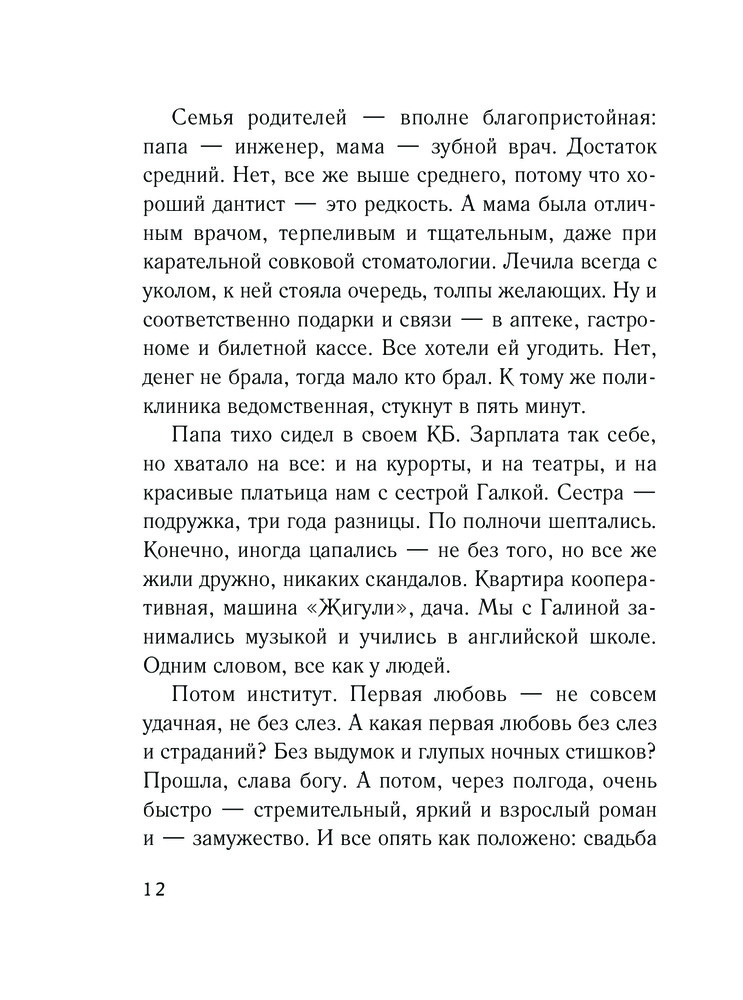 Семья родителей — вполне благопристойная: папа — инженер, мама — зубной врач. Достаток средний. Нет, все же выше среднего, потому что хороший дантист — это редкость. А мама была отличным врачом, терпеливым и тщательным, даже при карательной совковой стоматологии. Лечила всегда с уколом, к ней стояла очередь, толпы желающих. Ну и соответственно подарки и связи — в аптеке, гастрономе и билетной кассе. Все хотели ей угодить. Нет, денег не брала, тогда мало кто брал. К тому же поликлиника ведомственная, стукнут в пять минут.

Папа тихо сидел в своем КБ. Зарплата так себе, но хватало на все: и на курорты, и на театры, и на красивые платьица нам с сестрой Галкой. Сестра — подружка, три года разницы. По полночи шептались. Конечно, иногда цапались — не без того, но все же жили дружно, никаких скандалов. Квартира кооперативная, машина «Жигули», дача. Мы с Галиной занимались музыкой и учились в английской школе. Одним словом, все как у людей.

Потом институт. Первая любовь — не совсем удачная, не без слез. А какая первая любовь без слез и страданий? Без выдумок и глупых ночных стишков? Прошла, слава богу. А потом, через полгода, очень быстро — стремительный, яркий и взрослый роман и — замужество. И все опять как положено: свадьба

12